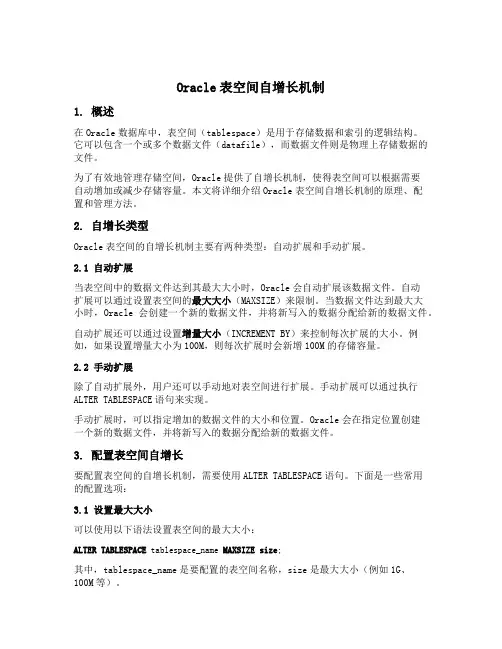 Oracle 表空间自增长机制

1. 概述

在 Oracle 数据库中，表空间（tablespace）是用于存储数据和索引的逻辑结构。它可以包含一个或多个数据文件（datafile），而数据文件则是物理上存储数据的文件。

为了有效地管理存储空间，Oracle 提供了自增长机制，使得表空间可以根据需要自动增加或减少存储容量。本文将详细介绍 Oracle 表空间自增长机制的原理、配置和管理方法。

2. 自增长类型

Oracle 表空间的自增长机制主要有两种类型：自动扩展和手动扩展。

2.1 自动扩展

当表空间中的数据文件达到其最大大小时，Oracle 会自动扩展该数据文件。自动扩展可以通过设置表空间的最大大小（MAXSIZE）来限制。当数据文件达到最大大小时，Oracle 会创建一个新的数据文件，并将新写入的数据分配给新的数据文件。

自动扩展还可以通过设置增量大小（INCREMENT BY）来控制每次扩展的大小。例如，如果设置增量大小为 100M，则每次扩展时会新增 100M 的存储容量。

2.2 手动扩展

除了自动扩展外，用户还可以手动地对表空间进行扩展。手动扩展可以通过执行 ALTER TABLESPACE 语句来实现。

手动扩展时，可以指定增加的数据文件的大小和位置。Oracle 会在指定位置创建一个新的数据文件，并将新写入的数据分配给新的数据文件。

3. 配置表空间自增长

要配置表空间的自增长机制，需要使用 ALTER TABLESPACE 语句。下面是一些常用的配置选项：

3.1 设置最大大小

可以使用以下语法设置表空间的最大大小：

ALTER TABLESPACE tablespace_name MAXSIZE size;

其中，tablespace_name 是要配置的表空间名称，size 是最大大小（例如 1G、100M 等）。